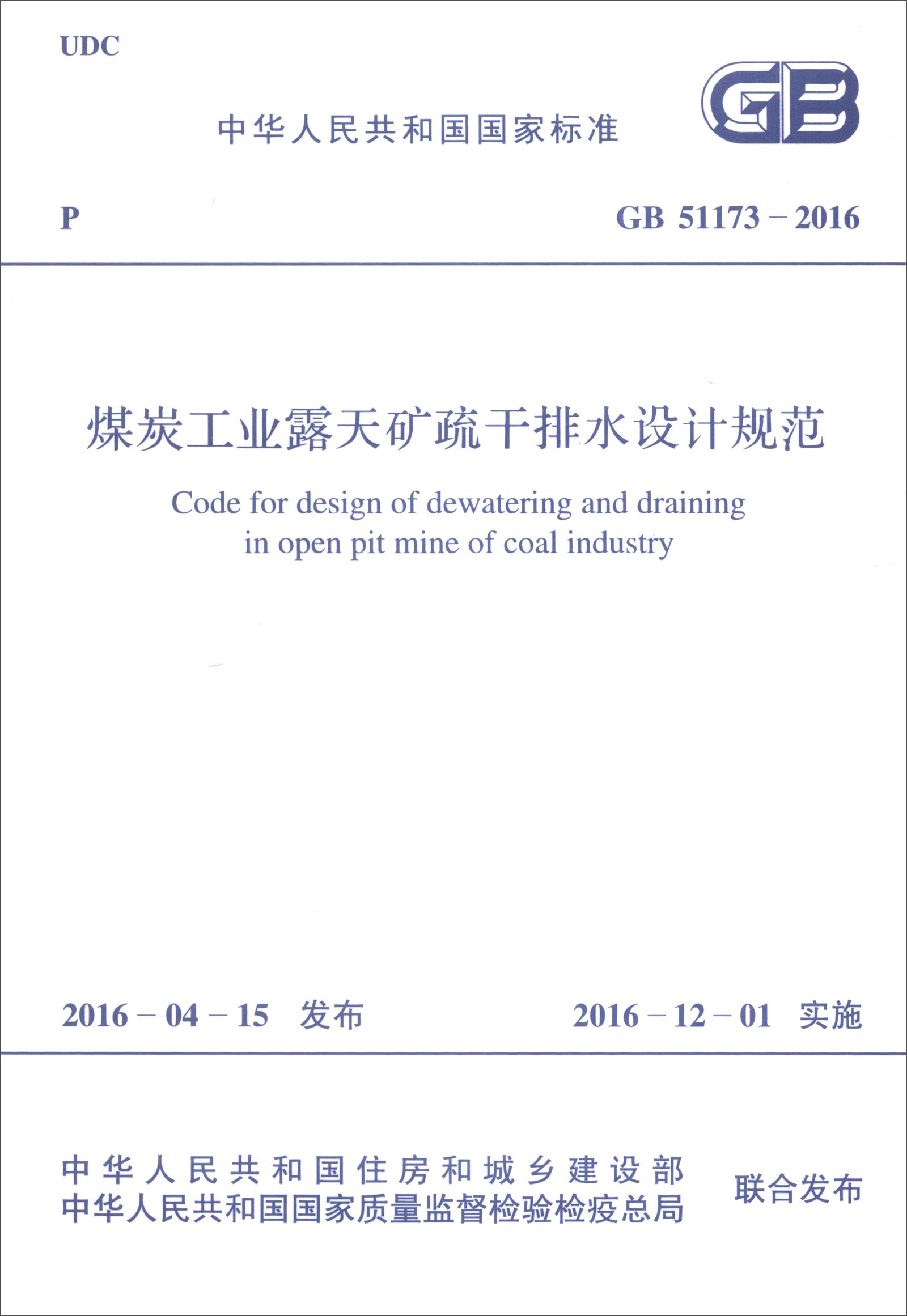 UDC

中华人民共和国国家标准

GB

P

GB 51173－2016

煤炭工业露天矿疏干排水设计规范

Code for design of dewatering and draining in open pit mine of coal industry

2016－04－15 发布

2016－12－01 实施

中华人民共和国住房和城乡建设部
中华人民共和国国家质量监督检验检疫总局

联合发布